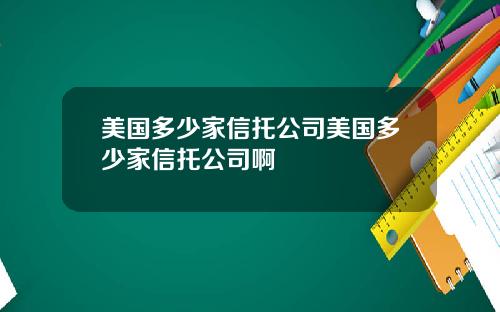 美国多少家信托公司美国多少家信托公司啊